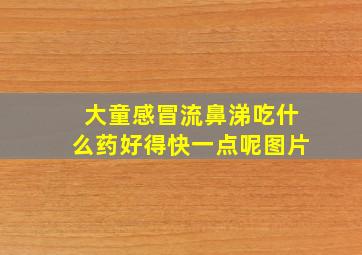 大童感冒流鼻涕吃什么药好得快一点呢图片